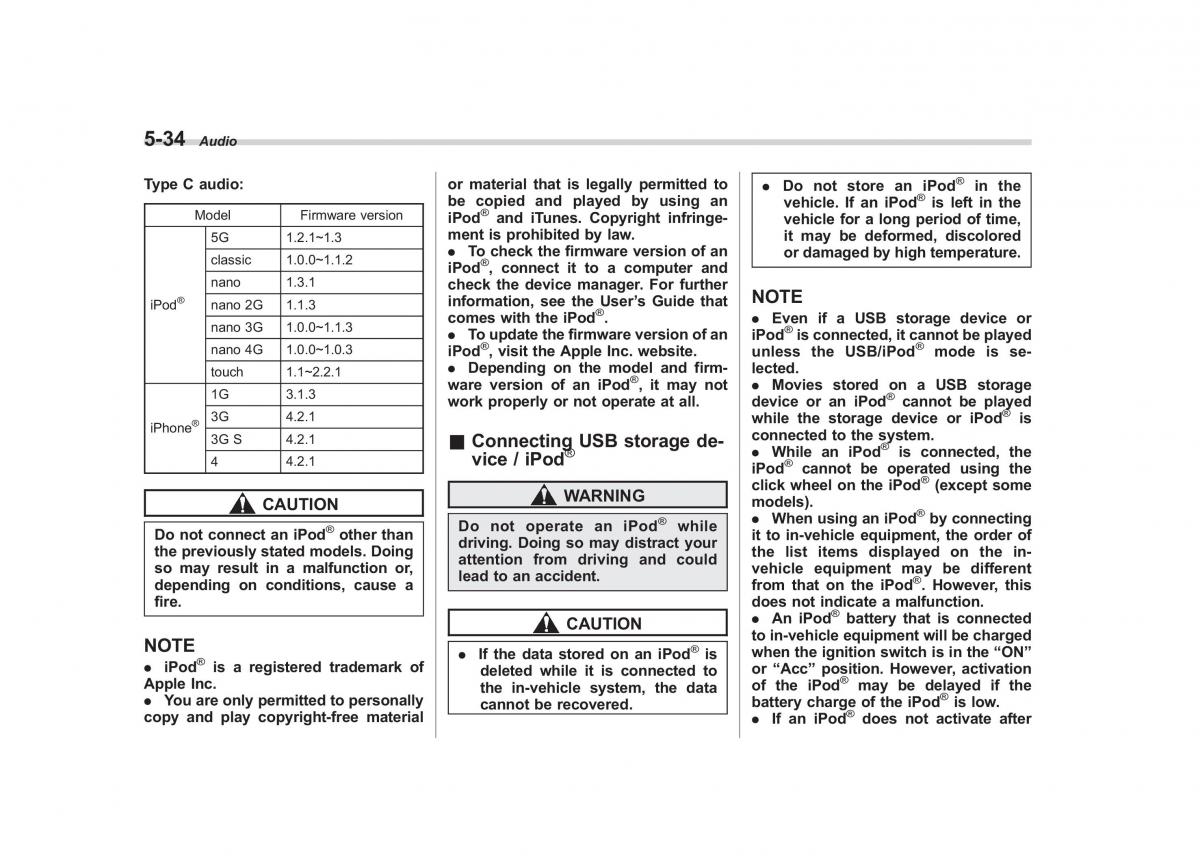 5-34 Audio

Type C audio:

| Model | | Firmware version |
|---|---|---|
| iPod® | 5G | 1.2.1~1.3 |
| | classic | 1.0.0~1.1.2 |
| | nano | 1.3.1 |
| | nano 2G | 1.1.3 |
| | nano 3G | 1.0.0~1.1.3 |
| | nano 4G | 1.0.0~1.0.3 |
| | touch | 1.1~2.2.1 |
| iPhone® | 1G | 3.1.3 |
| | 3G | 4.2.1 |
| | 3G S | 4.2.1 |
| | 4 | 4.2.1 |

CAUTION

Do not connect an iPod® other than the previously stated models. Doing so may result in a malfunction or, depending on conditions, cause a fire.

NOTE

● iPod® is a registered trademark of Apple Inc.
● You are only permitted to personally copy and play copyright-free material or material that is legally permitted to be copied and played by using an iPod® and iTunes. Copyright infringement is prohibited by law.
● To check the firmware version of an iPod®, connect it to a computer and check the device manager. For further information, see the User's Guide that comes with the iPod®.
● To update the firmware version of an iPod®, visit the Apple Inc. website.
● Depending on the model and firmware version of an iPod®, it may not work properly or not operate at all.

■ Connecting USB storage device / iPod®

WARNING

Do not operate an iPod® while driving. Doing so may distract your attention from driving and could lead to an accident.

CAUTION

● If the data stored on an iPod® is deleted while it is connected to the in-vehicle system, the data cannot be recovered.

● Do not store an iPod® in the vehicle. If an iPod® is left in the vehicle for a long period of time, it may be deformed, discolored or damaged by high temperature.

NOTE

● Even if a USB storage device or iPod® is connected, it cannot be played unless the USB/iPod® mode is selected.
● Movies stored on a USB storage device or an iPod® cannot be played while the storage device or iPod® is connected to the system.
● While an iPod® is connected, the iPod® cannot be operated using the click wheel on the iPod® (except some models).
● When using an iPod® by connecting it to in-vehicle equipment, the order of the list items displayed on the in-vehicle equipment may be different from that on the iPod®. However, this does not indicate a malfunction.
● An iPod® battery that is connected to in-vehicle equipment will be charged when the ignition switch is in the "ON" or "Acc" position. However, activation of the iPod® may be delayed if the battery charge of the iPod® is low.
● If an iPod® does not activate after